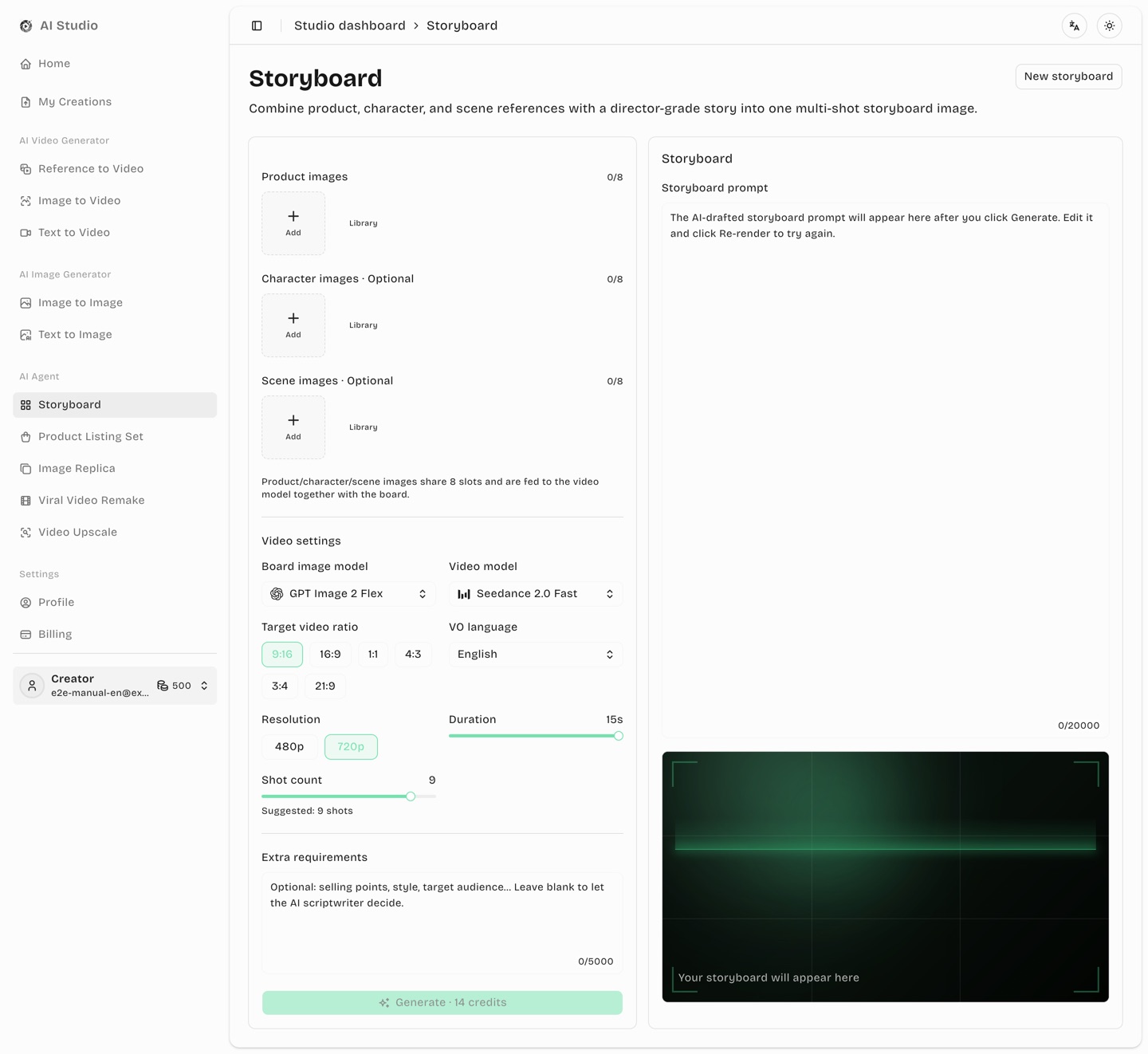 AI Studio

Home

My Creations

AI Video Generator

Reference to Video

Image to Video

Text to Video

AI Image Generator

Image to Image

Text to Image

AI Agent

Storyboard

Product Listing Set

Image Replica

Viral Video Remake

Video Upscale

Settings

Profile

Billing

Creator
e2e-manual-en@ex...
500

Studio dashboard > Storyboard

Storyboard

New storyboard

Combine product, character, and scene references with a director-grade story into one multi-shot storyboard image.

Product images 0/8

Add

Library

Character images · Optional 0/8

Add

Library

Scene images · Optional 0/8

Add

Library

Product/character/scene images share 8 slots and are fed to the video model together with the board.

Video settings

Board image model

GPT Image 2 Flex

Video model

Seedance 2.0 Fast

Target video ratio

9:16 16:9 1:1 4:3 3:4 21:9

VO language

English

Resolution

480p 720p

Duration 15s

Shot count 9

Suggested: 9 shots

Extra requirements

Optional: selling points, style, target audience... Leave blank to let the AI scriptwriter decide.

0/5000

Generate · 14 credits

Storyboard

Storyboard prompt

The AI-drafted storyboard prompt will appear here after you click Generate. Edit it and click Re-render to try again.

0/20000

Your storyboard will appear here